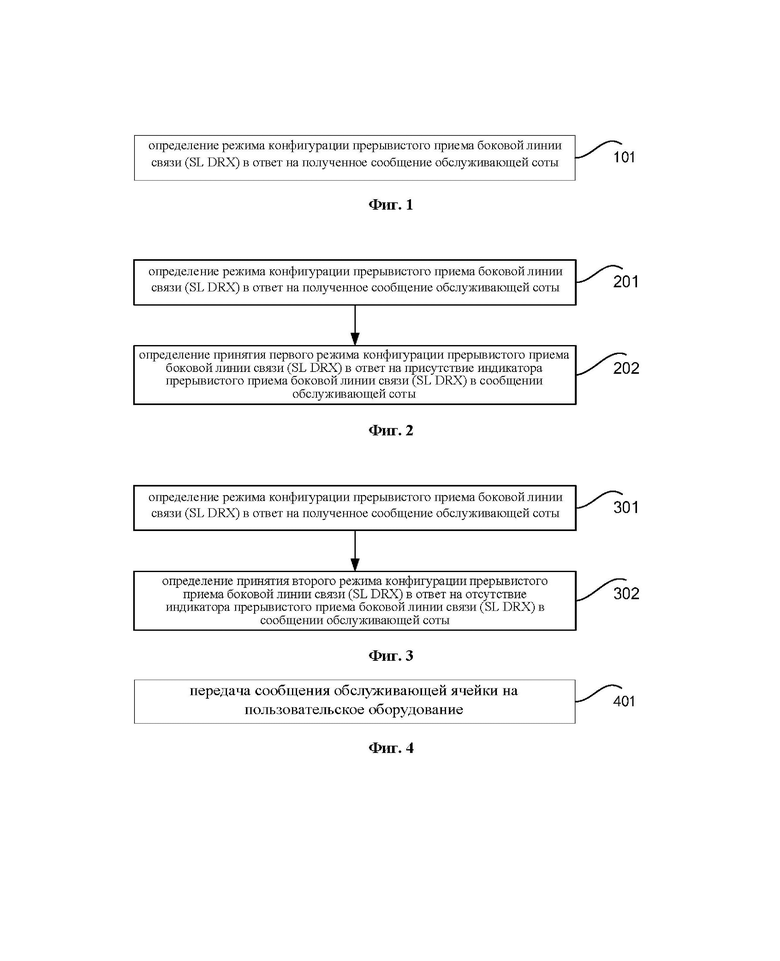 определение режима конфигурации прерывистого приема боковой линии связи (SL DRX) в ответ на полученное сообщение обслуживающей соты

101

Фиг. 1

определение режима конфигурации прерывистого приема боковой линии связи (SL DRX) в ответ на полученное сообщение обслуживающей соты

201

определение принятия первого режима конфигурации прерывистого приема боковой линии связи (SL DRX) в ответ на присутствие индикатора прерывистого приема боковой линии связи (SL DRX) в сообщении обслуживающей соты

202

Фиг. 2

определение режима конфигурации прерывистого приема боковой линии связи (SL DRX) в ответ на полученное сообщение обслуживающей соты

301

определение принятия второго режима конфигурации прерывистого приема боковой линии связи (SL DRX) в ответ на отсутствие индикатора прерывистого приема боковой линии связи (SL DRX) в сообщении обслуживающей соты

302

Фиг. 3

передача сообщения обслуживающей ячейки на пользовательское оборудование

401

Фиг. 4